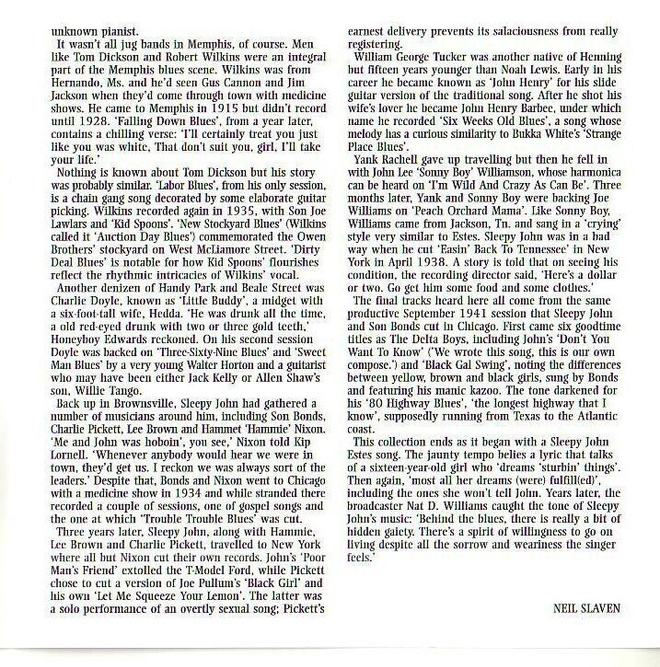 unknown pianist.

It wasn't all jug bands in Memphis, of course. Men like Tom Dickson and Robert Wilkins were an integral part of the Memphis blues scene. Wilkins was from Hernando, Ms. and he'd seen Gus Cannon and Jim Jackson when they'd come through town with medicine shows. He came to Memphis in 1915 but didn't record until 1928. 'Falling Down Blues', from a year later, contains a chilling verse: 'I'll certainly treat you just like you was white, That don't suit you, girl, I'll take your life.'

Nothing is known about Tom Dickson but his story was probably similar. 'Labor Blues', from his only session, is a chain gang song decorated by some elaborate guitar picking. Wilkins recorded again in 1935, with Son Joe Lawlars and 'Kid Spoons'. 'New Stockyard Blues' (Wilkins called it 'Auction Day Blues') commemorated the Owen Brothers' stockyard on West McLiamore Street. 'Dirty Deal Blues' is notable for how Kid Spoons' flourishes reflect the rhythmic intricacies of Wilkins' vocal.

Another denizen of Handy Park and Beale Street was Charlie Doyle, known as 'Little Buddy', a midget with a six-foot-tall wife, Hedda. 'He was drunk all the time, a old red-eyed drunk with two or three gold teeth,' Honeyboy Edwards reckoned. On his second session Doyle was backed on 'Three-Sixty-Nine Blues' and 'Sweet Man Blues' by a very young Walter Horton and a guitarist who may have been either Jack Kelly or Allen Shaw's son, Willie Tango.

Back up in Brownsville, Sleepy John had gathered a number of musicians around him, including Son Bonds, Charlie Pickett, Lee Brown and Hammet 'Hammie' Nixon. 'Me and John was hoboin', you see,' Nixon told Kip Lornell. 'Whenever anybody would hear we were in town, they'd get us. I reckon we was always sort of the leaders.' Despite that, Bonds and Nixon went to Chicago with a medicine show in 1934 and while stranded there recorded a couple of sessions, one of gospel songs and the one at which 'Trouble Trouble Blues' was cut.

Three years later, Sleepy John, along with Hammie, Lee Brown and Charlie Pickett, travelled to New York where all but Nixon cut their own records. John's 'Poor Man's Friend' extolled the T-Model Ford, while Pickett chose to cut a version of Joe Pullum's 'Black Girl' and his own 'Let Me Squeeze Your Lemon'. The latter was a solo performance of an overtly sexual song; Pickett's earnest delivery prevents its salaciousness from really registering.

William George Tucker was another native of Henning but fifteen years younger than Noah Lewis. Early in his career he became known as 'John Henry' for his slide guitar version of the traditional song. After he shot his wife's lover he became John Henry Barbee, under which name he recorded 'Six Weeks Old Blues', a song whose melody has a curious similarity to Bukka White's 'Strange Place Blues'.

Yank Rachell gave up travelling but then he fell in with John Lee 'Sonny Boy' Williamson, whose harmonica can be heard on 'I'm Wild And Crazy As Can Be'. Three months later, Yank and Sonny Boy were backing Joe Williams on 'Peach Orchard Mama'. Like Sonny Boy, Williams came from Jackson, Tn. and sang in a 'crying' style very similar to Estes. Sleepy John was in a bad way when he cut 'Easin' Back To Tennessee' in New York in April 1938. A story is told that on seeing his condition, the recording director said, 'Here's a dollar or two. Go get him some food and some clothes.'

The final tracks heard here all come from the same productive September 1941 session that Sleepy John and Son Bonds cut in Chicago. First came six goodtime titles as The Delta Boys, including John's 'Don't You Want To Know' ('We wrote this song, this is our own compose.') and 'Black Gal Swing', noting the differences between yellow, brown and black girls, sung by Bonds and featuring his manic kazoo. The tone darkened for his '80 Highway Blues', 'the longest highway that I know', supposedly running from Texas to the Atlantic coast.

This collection ends as it began with a Sleepy John Estes song. The jaunty tempo belies a lyric that talks of a sixteen-year-old girl who 'dreams 'sturbin' things'. Then again, 'most all her dreams (were) fulfill(ed)', including the ones she won't tell John. Years later, the broadcaster Nat D. Williams caught the tone of Sleepy John's music: 'Behind the blues, there is really a bit of hidden gaiety. There's a spirit of willingness to go on living despite all the sorrow and weariness the singer feels.'

NEIL SLAVEN